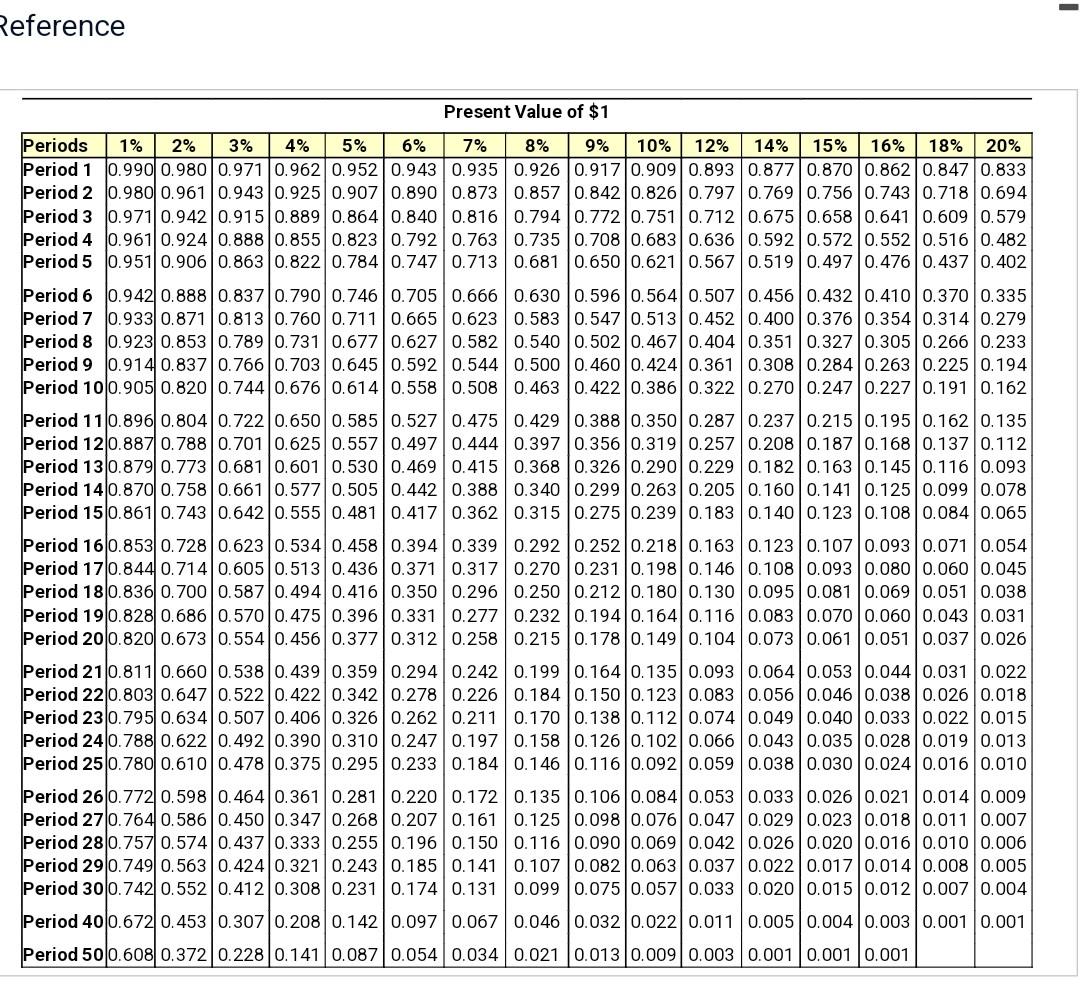 Reference

Present Value of $1

| Periods | 1% | 2% | 3% | 4% | 5% | 6% | 7% | 8% | 9% | 10% | 12% | 14% | 15% | 16% | 18% | 20% |
|---|---|---|---|---|---|---|---|---|---|---|---|---|---|---|---|---|
| Period 1 | 0.990 | 0.980 | 0.971 | 0.962 | 0.952 | 0.943 | 0.935 | 0.926 | 0.917 | 0.909 | 0.893 | 0.877 | 0.870 | 0.862 | 0.847 | 0.833 |
| Period 2 | 0.980 | 0.961 | 0.943 | 0.925 | 0.907 | 0.890 | 0.873 | 0.857 | 0.842 | 0.826 | 0.797 | 0.769 | 0.756 | 0.743 | 0.718 | 0.694 |
| Period 3 | 0.971 | 0.942 | 0.915 | 0.889 | 0.864 | 0.840 | 0.816 | 0.794 | 0.772 | 0.751 | 0.712 | 0.675 | 0.658 | 0.641 | 0.609 | 0.579 |
| Period 4 | 0.961 | 0.924 | 0.888 | 0.855 | 0.823 | 0.792 | 0.763 | 0.735 | 0.708 | 0.683 | 0.636 | 0.592 | 0.572 | 0.552 | 0.516 | 0.482 |
| Period 5 | 0.951 | 0.906 | 0.863 | 0.822 | 0.784 | 0.747 | 0.713 | 0.681 | 0.650 | 0.621 | 0.567 | 0.519 | 0.497 | 0.476 | 0.437 | 0.402 |
| Period 6 | 0.942 | 0.888 | 0.837 | 0.790 | 0.746 | 0.705 | 0.666 | 0.630 | 0.596 | 0.564 | 0.507 | 0.456 | 0.432 | 0.410 | 0.370 | 0.335 |
| Period 7 | 0.933 | 0.871 | 0.813 | 0.760 | 0.711 | 0.665 | 0.623 | 0.583 | 0.547 | 0.513 | 0.452 | 0.400 | 0.376 | 0.354 | 0.314 | 0.279 |
| Period 8 | 0.923 | 0.853 | 0.789 | 0.731 | 0.677 | 0.627 | 0.582 | 0.540 | 0.502 | 0.467 | 0.404 | 0.351 | 0.327 | 0.305 | 0.266 | 0.233 |
| Period 9 | 0.914 | 0.837 | 0.766 | 0.703 | 0.645 | 0.592 | 0.544 | 0.500 | 0.460 | 0.424 | 0.361 | 0.308 | 0.284 | 0.263 | 0.225 | 0.194 |
| Period 10 | 0.905 | 0.820 | 0.744 | 0.676 | 0.614 | 0.558 | 0.508 | 0.463 | 0.422 | 0.386 | 0.322 | 0.270 | 0.247 | 0.227 | 0.191 | 0.162 |
| Period 11 | 0.896 | 0.804 | 0.722 | 0.650 | 0.585 | 0.527 | 0.475 | 0.429 | 0.388 | 0.350 | 0.287 | 0.237 | 0.215 | 0.195 | 0.162 | 0.135 |
| Period 12 | 0.887 | 0.788 | 0.701 | 0.625 | 0.557 | 0.497 | 0.444 | 0.397 | 0.356 | 0.319 | 0.257 | 0.208 | 0.187 | 0.168 | 0.137 | 0.112 |
| Period 13 | 0.879 | 0.773 | 0.681 | 0.601 | 0.530 | 0.469 | 0.415 | 0.368 | 0.326 | 0.290 | 0.229 | 0.182 | 0.163 | 0.145 | 0.116 | 0.093 |
| Period 14 | 0.870 | 0.758 | 0.661 | 0.577 | 0.505 | 0.442 | 0.388 | 0.340 | 0.299 | 0.263 | 0.205 | 0.160 | 0.141 | 0.125 | 0.099 | 0.078 |
| Period 15 | 0.861 | 0.743 | 0.642 | 0.555 | 0.481 | 0.417 | 0.362 | 0.315 | 0.275 | 0.239 | 0.183 | 0.140 | 0.123 | 0.108 | 0.084 | 0.065 |
| Period 16 | 0.853 | 0.728 | 0.623 | 0.534 | 0.458 | 0.394 | 0.339 | 0.292 | 0.252 | 0.218 | 0.163 | 0.123 | 0.107 | 0.093 | 0.071 | 0.054 |
| Period 17 | 0.844 | 0.714 | 0.605 | 0.513 | 0.436 | 0.371 | 0.317 | 0.270 | 0.231 | 0.198 | 0.146 | 0.108 | 0.093 | 0.080 | 0.060 | 0.045 |
| Period 18 | 0.836 | 0.700 | 0.587 | 0.494 | 0.416 | 0.350 | 0.296 | 0.250 | 0.212 | 0.180 | 0.130 | 0.095 | 0.081 | 0.069 | 0.051 | 0.038 |
| Period 19 | 0.828 | 0.686 | 0.570 | 0.475 | 0.396 | 0.331 | 0.277 | 0.232 | 0.194 | 0.164 | 0.116 | 0.083 | 0.070 | 0.060 | 0.043 | 0.031 |
| Period 20 | 0.820 | 0.673 | 0.554 | 0.456 | 0.377 | 0.312 | 0.258 | 0.215 | 0.178 | 0.149 | 0.104 | 0.073 | 0.061 | 0.051 | 0.037 | 0.026 |
| Period 21 | 0.811 | 0.660 | 0.538 | 0.439 | 0.359 | 0.294 | 0.242 | 0.199 | 0.164 | 0.135 | 0.093 | 0.064 | 0.053 | 0.044 | 0.031 | 0.022 |
| Period 22 | 0.803 | 0.647 | 0.522 | 0.422 | 0.342 | 0.278 | 0.226 | 0.184 | 0.150 | 0.123 | 0.083 | 0.056 | 0.046 | 0.038 | 0.026 | 0.018 |
| Period 23 | 0.795 | 0.634 | 0.507 | 0.406 | 0.326 | 0.262 | 0.211 | 0.170 | 0.138 | 0.112 | 0.074 | 0.049 | 0.040 | 0.033 | 0.022 | 0.015 |
| Period 24 | 0.788 | 0.622 | 0.492 | 0.390 | 0.310 | 0.247 | 0.197 | 0.158 | 0.126 | 0.102 | 0.066 | 0.043 | 0.035 | 0.028 | 0.019 | 0.013 |
| Period 25 | 0.780 | 0.610 | 0.478 | 0.375 | 0.295 | 0.233 | 0.184 | 0.146 | 0.116 | 0.092 | 0.059 | 0.038 | 0.030 | 0.024 | 0.016 | 0.010 |
| Period 26 | 0.772 | 0.598 | 0.464 | 0.361 | 0.281 | 0.220 | 0.172 | 0.135 | 0.106 | 0.084 | 0.053 | 0.033 | 0.026 | 0.021 | 0.014 | 0.009 |
| Period 27 | 0.764 | 0.586 | 0.450 | 0.347 | 0.268 | 0.207 | 0.161 | 0.125 | 0.098 | 0.076 | 0.047 | 0.029 | 0.023 | 0.018 | 0.011 | 0.007 |
| Period 28 | 0.757 | 0.574 | 0.437 | 0.333 | 0.255 | 0.196 | 0.150 | 0.116 | 0.090 | 0.069 | 0.042 | 0.026 | 0.020 | 0.016 | 0.010 | 0.006 |
| Period 29 | 0.749 | 0.563 | 0.424 | 0.321 | 0.243 | 0.185 | 0.141 | 0.107 | 0.082 | 0.063 | 0.037 | 0.022 | 0.017 | 0.014 | 0.008 | 0.005 |
| Period 30 | 0.742 | 0.552 | 0.412 | 0.308 | 0.231 | 0.174 | 0.131 | 0.099 | 0.075 | 0.057 | 0.033 | 0.020 | 0.015 | 0.012 | 0.007 | 0.004 |
| Period 40 | 0.672 | 0.453 | 0.307 | 0.208 | 0.142 | 0.097 | 0.067 | 0.046 | 0.032 | 0.022 | 0.011 | 0.005 | 0.004 | 0.003 | 0.001 | 0.001 |
| Period 50 | 0.608 | 0.372 | 0.228 | 0.141 | 0.087 | 0.054 | 0.034 | 0.021 | 0.013 | 0.009 | 0.003 | 0.001 | 0.001 | 0.001 | | |